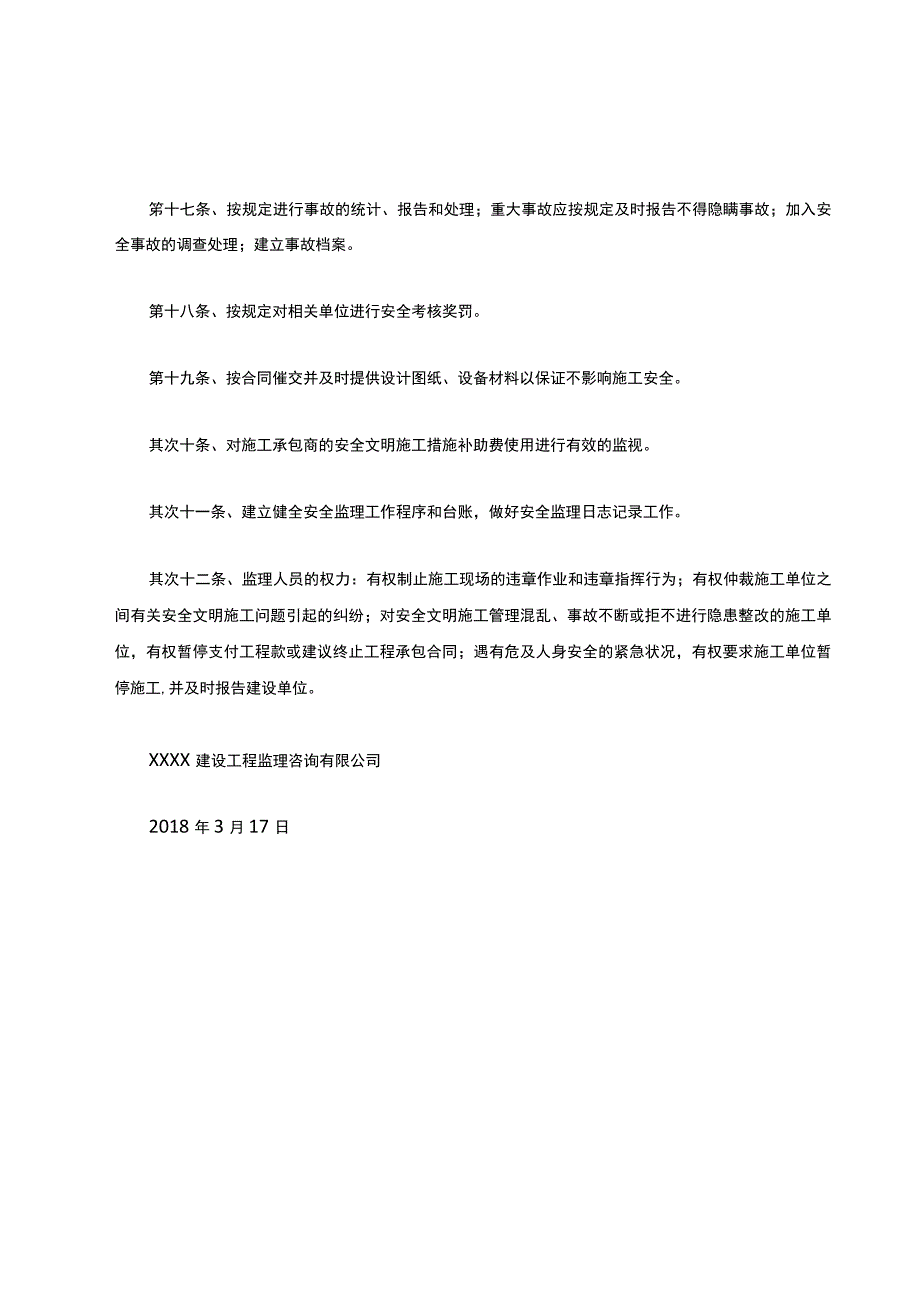 第十七条、按规定进行事故的统计、报告和处理；重大事故应按规定及时报告不得隐瞒事故；加入安全事故的调查处理；建立事故档案。

第十八条、按规定对相关单位进行安全考核奖罚。

第十九条、按合同催交并及时提供设计图纸、设备材料以保证不影响施工安全。

其次十条、对施工承包商的安全文明施工措施补助费使用进行有效的监视。

其次十一条、建立健全安全监理工作程序和台账，做好安全监理日志记录工作。

其次十二条、监理人员的权力：有权制止施工现场的违章作业和违章指挥行为；有权仲裁施工单位之间有关安全文明施工问题引起的纠纷；对安全文明施工管理混乱、事故不断或拒不进行隐患整改的施工单位，有权暂停支付工程款或建议终止工程承包合同；遇有危及人身安全的紧急状况，有权要求施工单位暂停施工，并及时报告建设单位。

XXXX 建设工程监理咨询有限公司

2018 年 3 月 17 日